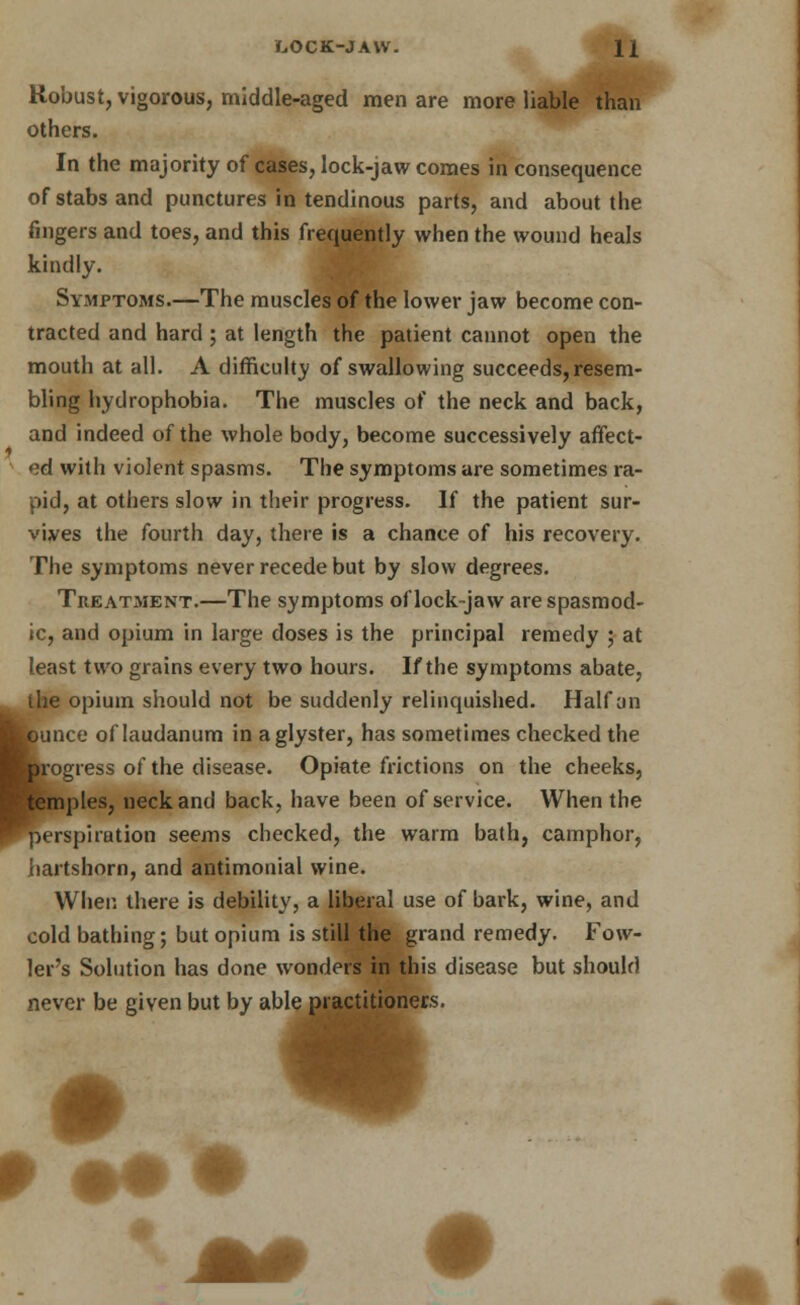 LOCK-JAW. 11

Robust, vigorous, middle-aged men are more liable than others.

In the majority of cases, lock-jaw comes in consequence of stabs and punctures in tendinous parts, and about the fingers and toes, and this frequently when the wound heals kindly.

Symptoms.—The muscles of the lower jaw become contracted and hard; at length the patient cannot open the mouth at all. A difficulty of swallowing succeeds, resembling hydrophobia. The muscles of the neck and back, and indeed of the whole body, become successively affected with violent spasms. The symptoms are sometimes rapid, at others slow in their progress. If the patient survives the fourth day, there is a chance of his recovery. The symptoms never recede but by slow degrees.

Treatment.—The symptoms of lock-jaw are spasmodic, and opium in large doses is the principal remedy; at least two grains every two hours. If the symptoms abate, the opium should not be suddenly relinquished. Half an ounce of laudanum in a glyster, has sometimes checked the progress of the disease. Opiate frictions on the cheeks, temples, neck and back, have been of service. When the perspiration seems checked, the warm bath, camphor, hartshorn, and antimonial wine.

When there is debility, a liberal use of bark, wine, and cold bathing; but opium is still the grand remedy. Fowler's Solution has done wonders in this disease but should never be given but by able practitioners.